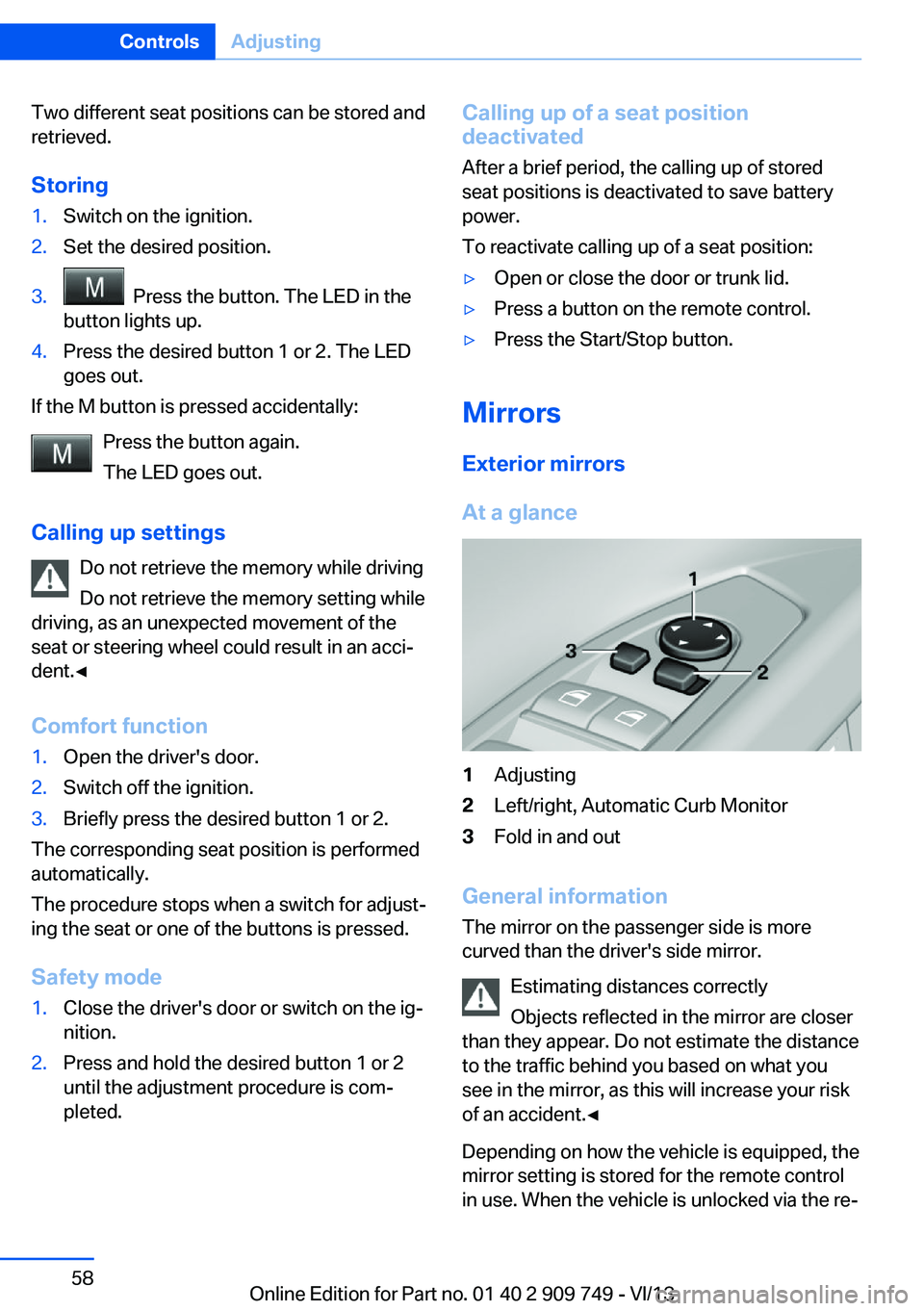 Controls Adjusting

Two different seat positions can be stored and retrieved.

Storing

1. Switch on the ignition.
2. Set the desired position.
3. M Press the button. The LED in the button lights up.
4. Press the desired button 1 or 2. The LED goes out.

If the M button is pressed accidentally:

M Press the button again.
The LED goes out.

Calling up settings

Do not retrieve the memory while driving
Do not retrieve the memory setting while driving, as an unexpected movement of the seat or steering wheel could result in an accident.◄

Comfort function

1. Open the driver's door.
2. Switch off the ignition.
3. Briefly press the desired button 1 or 2.

The corresponding seat position is performed automatically.

The procedure stops when a switch for adjusting the seat or one of the buttons is pressed.

Safety mode

1. Close the driver's door or switch on the ignition.
2. Press and hold the desired button 1 or 2 until the adjustment procedure is completed.

Calling up of a seat position deactivated

After a brief period, the calling up of stored seat positions is deactivated to save battery power.

To reactivate calling up of a seat position:

▷ Open or close the door or trunk lid.
▷ Press a button on the remote control.
▷ Press the Start/Stop button.

Mirrors

Exterior mirrors

At a glance

1
3
2

1 Adjusting
2 Left/right, Automatic Curb Monitor
3 Fold in and out

General information

The mirror on the passenger side is more curved than the driver's side mirror.

Estimating distances correctly
Objects reflected in the mirror are closer than they appear. Do not estimate the distance to the traffic behind you based on what you see in the mirror, as this will increase your risk of an accident.◄

Depending on how the vehicle is equipped, the mirror setting is stored for the remote control in use. When the vehicle is unlocked via the re-

58

Online Edition for Part no. 01 40 2 909 749 - VI/13 carmanualsonline.info